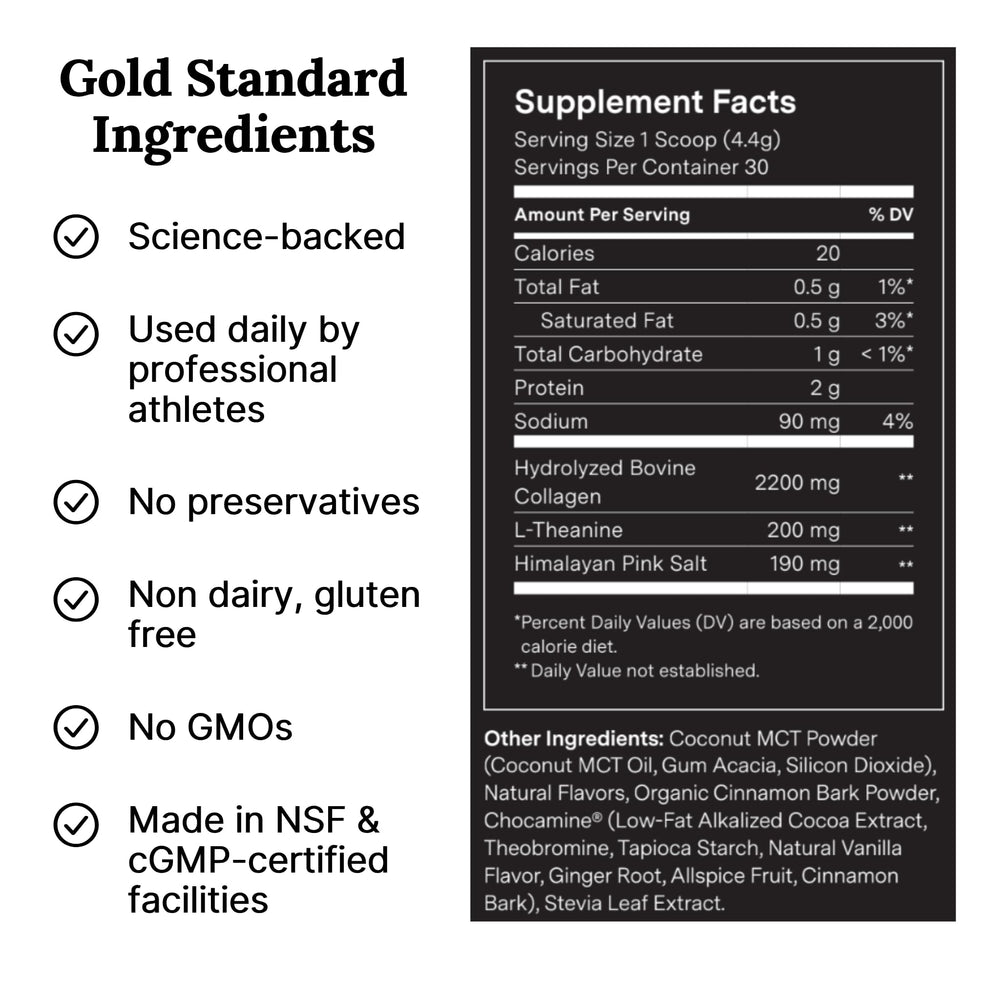 Gold Standard Ingredients

Science-backed

Used daily by professional athletes

No preservatives

Non dairy, gluten free

No GMOs

Made in NSF & cGMP-certified facilities

Supplement Facts
Serving Size 1 Scoop (4.4g)
Servings Per Container 30

| Amount Per Serving | | % DV |
|---|---|---|
| Calories | 20 | |
| Total Fat | 0.5 g | 1%* |
| Saturated Fat | 0.5 g | 3%* |
| Total Carbohydrate | 1 g | < 1%* |
| Protein | 2 g | |
| Sodium | 90 mg | 4% |
| Hydrolyzed Bovine Collagen | 2200 mg | ** |
| L-Theanine | 200 mg | ** |
| Himalayan Pink Salt | 190 mg | ** |

*Percent Daily Values (DV) are based on a 2,000 calorie diet.
** Daily Value not established.

Other Ingredients: Coconut MCT Powder (Coconut MCT Oil, Gum Acacia, Silicon Dioxide), Natural Flavors, Organic Cinnamon Bark Powder, Chocamine® (Low-Fat Alkalized Cocoa Extract, Theobromine, Tapioca Starch, Natural Vanilla Flavor, Ginger Root, Allspice Fruit, Cinnamon Bark), Stevia Leaf Extract.